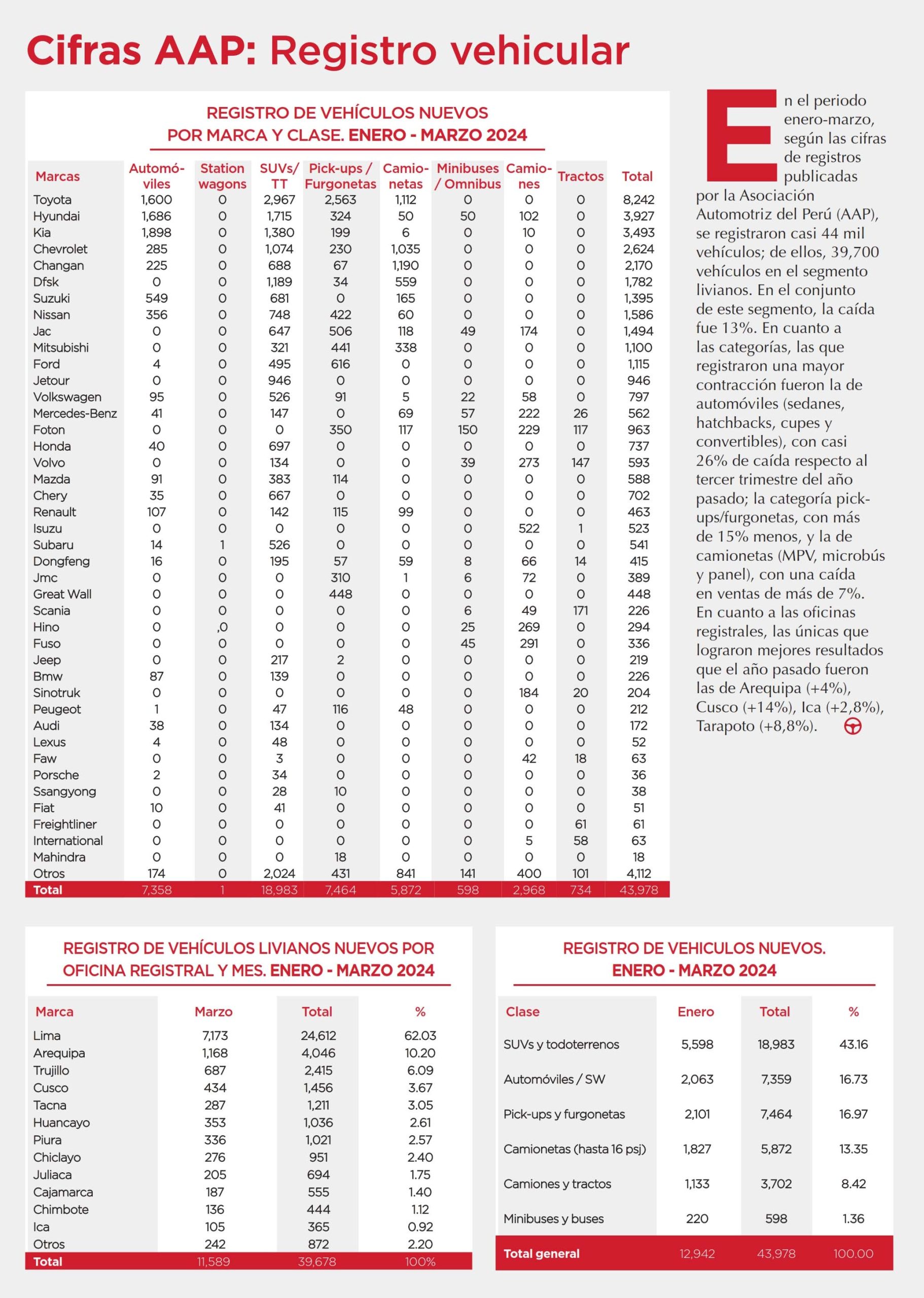 Cifras AAP: Registro vehicular

REGISTRO DE VEHÍCULOS NUEVOS POR MARCA Y CLASE. ENERO - MARZO 2024

| Marcas | Automóviles | Station wagons | SUVs/ TT | Pick-ups / Furgonetas | Camionetas | Minibuses / Omnibus | Camiones | Tractos | Total |
|---|---|---|---|---|---|---|---|---|---|
| Toyota | 1,600 | 0 | 2,967 | 2,563 | 1,112 | 0 | 0 | 0 | 8,242 |
| Hyundai | 1,686 | 0 | 1,715 | 324 | 50 | 50 | 102 | 0 | 3,927 |
| Kia | 1,898 | 0 | 1,380 | 199 | 6 | 0 | 10 | 0 | 3,493 |
| Chevrolet | 285 | 0 | 1,074 | 230 | 1,035 | 0 | 0 | 0 | 2,624 |
| Changan | 225 | 0 | 688 | 67 | 1,190 | 0 | 0 | 0 | 2,170 |
| Dfsk | 0 | 0 | 1,189 | 34 | 559 | 0 | 0 | 0 | 1,782 |
| Suzuki | 549 | 0 | 681 | 0 | 165 | 0 | 0 | 0 | 1,395 |
| Nissan | 356 | 0 | 748 | 422 | 60 | 0 | 0 | 0 | 1,586 |
| Jac | 0 | 0 | 647 | 506 | 118 | 49 | 174 | 0 | 1,494 |
| Mitsubishi | 0 | 0 | 321 | 441 | 338 | 0 | 0 | 0 | 1,100 |
| Ford | 4 | 0 | 495 | 616 | 0 | 0 | 0 | 0 | 1,115 |
| Jetour | 0 | 0 | 946 | 0 | 0 | 0 | 0 | 0 | 946 |
| Volkswagen | 95 | 0 | 526 | 91 | 5 | 22 | 58 | 0 | 797 |
| Mercedes-Benz | 41 | 0 | 147 | 0 | 69 | 57 | 222 | 26 | 562 |
| Foton | 0 | 0 | 0 | 350 | 117 | 150 | 229 | 117 | 963 |
| Honda | 40 | 0 | 697 | 0 | 0 | 0 | 0 | 0 | 737 |
| Volvo | 0 | 0 | 134 | 0 | 0 | 39 | 273 | 147 | 593 |
| Mazda | 91 | 0 | 383 | 114 | 0 | 0 | 0 | 0 | 588 |
| Chery | 35 | 0 | 667 | 0 | 0 | 0 | 0 | 0 | 702 |
| Renault | 107 | 0 | 142 | 115 | 99 | 0 | 0 | 0 | 463 |
| Isuzu | 0 | 0 | 0 | 0 | 0 | 0 | 522 | 1 | 523 |
| Subaru | 14 | 1 | 526 | 0 | 0 | 0 | 0 | 0 | 541 |
| Dongfeng | 16 | 0 | 195 | 57 | 59 | 8 | 66 | 14 | 415 |
| Jmc | 0 | 0 | 0 | 310 | 1 | 6 | 72 | 0 | 389 |
| Great Wall | 0 | 0 | 0 | 448 | 0 | 0 | 0 | 0 | 448 |
| Scania | 0 | 0 | 0 | 0 | 0 | 6 | 49 | 171 | 226 |
| Hino | 0 | ,0 | 0 | 0 | 0 | 25 | 269 | 0 | 294 |
| Fuso | 0 | 0 | 0 | 0 | 0 | 45 | 291 | 0 | 336 |
| Jeep | 0 | 0 | 217 | 2 | 0 | 0 | 0 | 0 | 219 |
| Bmw | 87 | 0 | 139 | 0 | 0 | 0 | 0 | 0 | 226 |
| Sinotruk | 0 | 0 | 0 | 0 | 0 | 0 | 184 | 20 | 204 |
| Peugeot | 1 | 0 | 47 | 116 | 48 | 0 | 0 | 0 | 212 |
| Audi | 38 | 0 | 134 | 0 | 0 | 0 | 0 | 0 | 172 |
| Lexus | 4 | 0 | 48 | 0 | 0 | 0 | 0 | 0 | 52 |
| Faw | 0 | 0 | 3 | 0 | 0 | 0 | 42 | 18 | 63 |
| Porsche | 2 | 0 | 34 | 0 | 0 | 0 | 0 | 0 | 36 |
| Ssangyong | 0 | 0 | 28 | 10 | 0 | 0 | 0 | 0 | 38 |
| Fiat | 10 | 0 | 41 | 0 | 0 | 0 | 0 | 0 | 51 |
| Freightliner | 0 | 0 | 0 | 0 | 0 | 0 | 0 | 61 | 61 |
| International | 0 | 0 | 0 | 0 | 0 | 0 | 5 | 58 | 63 |
| Mahindra | 0 | 0 | 0 | 18 | 0 | 0 | 0 | 0 | 18 |
| Otros | 174 | 0 | 2,024 | 431 | 841 | 141 | 400 | 101 | 4,112 |
| Total | 7,358 | 1 | 18,983 | 7,464 | 5,872 | 598 | 2,968 | 734 | 43,978 |

En el periodo enero-marzo, según las cifras de registros publicadas por la Asociación Automotriz del Perú (AAP), se registraron casi 44 mil vehículos; de ellos, 39,700 vehículos en el segmento livianos. En el conjunto de este segmento, la caída fue 13%. En cuanto a las categorías, las que registraron una mayor contracción fueron la de automóviles (sedanes, hatchbacks, cupes y convertibles), con casi 26% de caída respecto al tercer trimestre del año pasado; la categoría pick-ups/furgonetas, con más de 15% menos, y la de camionetas (MPV, microbús y panel), con una caída en ventas de más de 7%. En cuanto a las oficinas registrales, las únicas que lograron mejores resultados que el año pasado fueron las de Arequipa (+4%), Cusco (+14%), Ica (+2,8%), Tarapoto (+8,8%).

REGISTRO DE VEHÍCULOS LIVIANOS NUEVOS POR OFICINA REGISTRAL Y MES. ENERO - MARZO 2024

| Marca | Marzo | Total | % |
|---|---|---|---|
| Lima | 7,173 | 24,612 | 62.03 |
| Arequipa | 1,168 | 4,046 | 10.20 |
| Trujillo | 687 | 2,415 | 6.09 |
| Cusco | 434 | 1,456 | 3.67 |
| Tacna | 287 | 1,211 | 3.05 |
| Huancayo | 353 | 1,036 | 2.61 |
| Piura | 336 | 1,021 | 2.57 |
| Chiclayo | 276 | 951 | 2.40 |
| Juliaca | 205 | 694 | 1.75 |
| Cajamarca | 187 | 555 | 1.40 |
| Chimbote | 136 | 444 | 1.12 |
| Ica | 105 | 365 | 0.92 |
| Otros | 242 | 872 | 2.20 |
| Total | 11,589 | 39,678 | 100% |

REGISTRO DE VEHICULOS NUEVOS. ENERO - MARZO 2024

| Clase | Enero | Total | % |
|---|---|---|---|
| SUVs y todoterrenos | 5,598 | 18,983 | 43.16 |
| Automóviles / SW | 2,063 | 7,359 | 16.73 |
| Pick-ups y furgonetas | 2,101 | 7,464 | 16.97 |
| Camionetas (hasta 16 psj) | 1,827 | 5,872 | 13.35 |
| Camiones y tractos | 1,133 | 3,702 | 8.42 |
| Minibuses y buses | 220 | 598 | 1.36 |
| Total general | 12,942 | 43,978 | 100.00 |